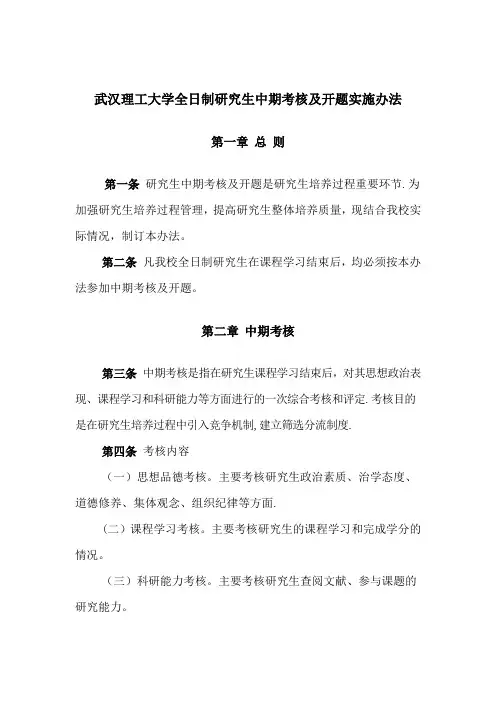 武汉理工大学全日制研究生中期考核及开题实施办法

第一章 总 则

第一条 研究生中期考核及开题是研究生培养过程重要环节.为加强研究生培养过程管理，提高研究生整体培养质量，现结合我校实际情况，制订本办法。

第二条 凡我校全日制研究生在课程学习结束后，均必须按本办法参加中期考核及开题。

第二章 中期考核

第三条 中期考核是指在研究生课程学习结束后，对其思想政治表现、课程学习和科研能力等方面进行的一次综合考核和评定.考核目的是在研究生培养过程中引入竞争机制,建立筛选分流制度.

第四条 考核内容

（一）思想品德考核。主要考核研究生政治素质、治学态度、道德修养、集体观念、组织纪律等方面.

(二）课程学习考核。主要考核研究生的课程学习和完成学分的情况。

（三）科研能力考核。主要考核研究生查阅文献、参与课题的研究能力。